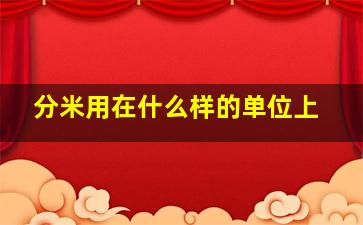 分米用在什么样的单位上